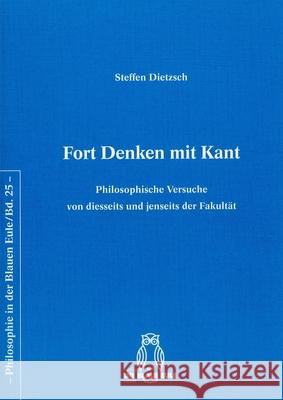 Steffen Dietzsch

Fort Denken mit Kant

Philosophische Versuche
von diesseits und jenseits der Fakultät

– Philosophie in der Blauen Eule/Bd. 25 –

Kraina Książek